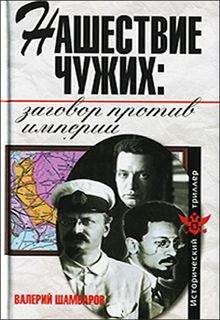 НАШЕСТВИЕ ЧУЖИХ:
заговор против империи

Исторический триллер

ВАЛЕРИЙ ШАМБАРОВ